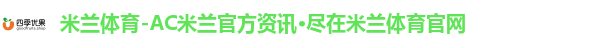 四季优果
goodfruits.shop

米兰体育-AC米兰官方资讯·尽在米兰体育官网